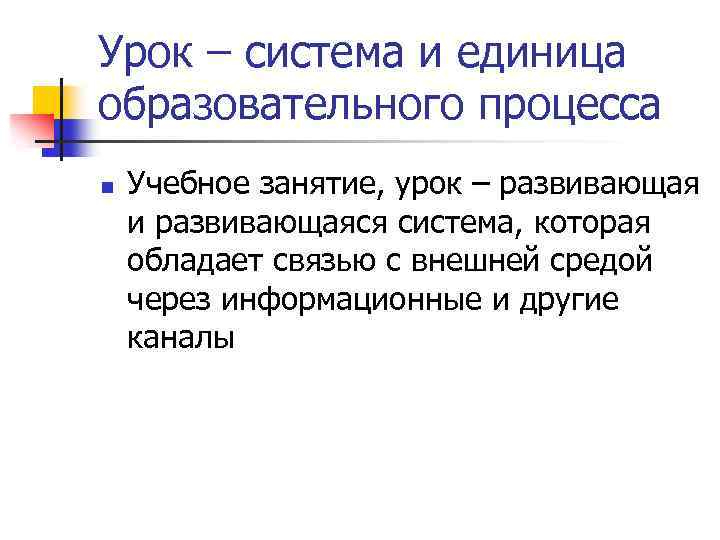 Урок – система и единица образовательного процесса

Учебное занятие, урок – развивающая и развивающаяся система, которая обладает связью с внешней средой через информационные и другие каналы